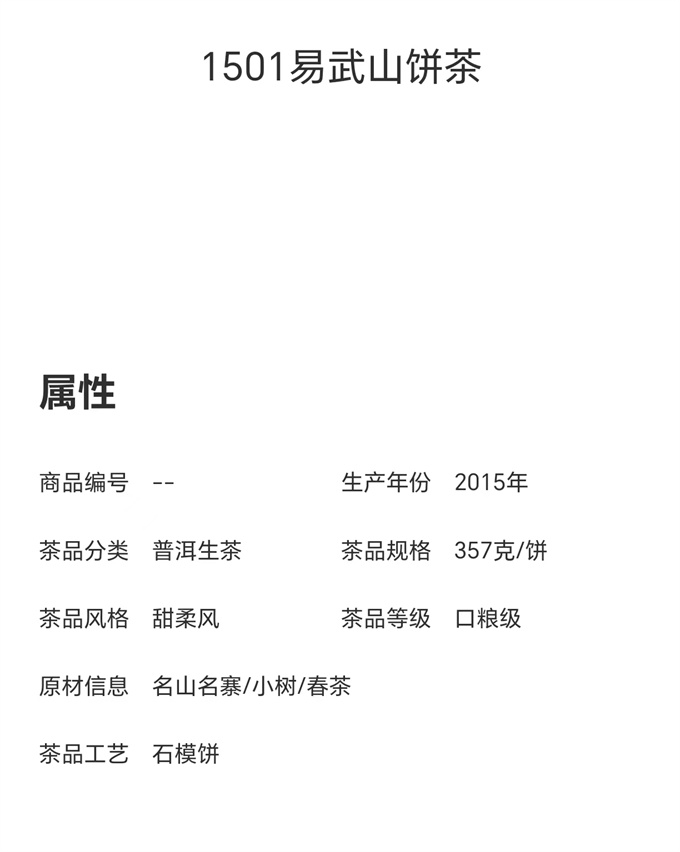 1501易武山饼茶

属性

商品编号 --
生产年份 2015年
茶品分类 普洱生茶
茶品规格 357克/饼
茶品风格 甜柔风
茶品等级 口粮级
原材信息 名山名寨/小树/春茶
茶品工艺 石模饼